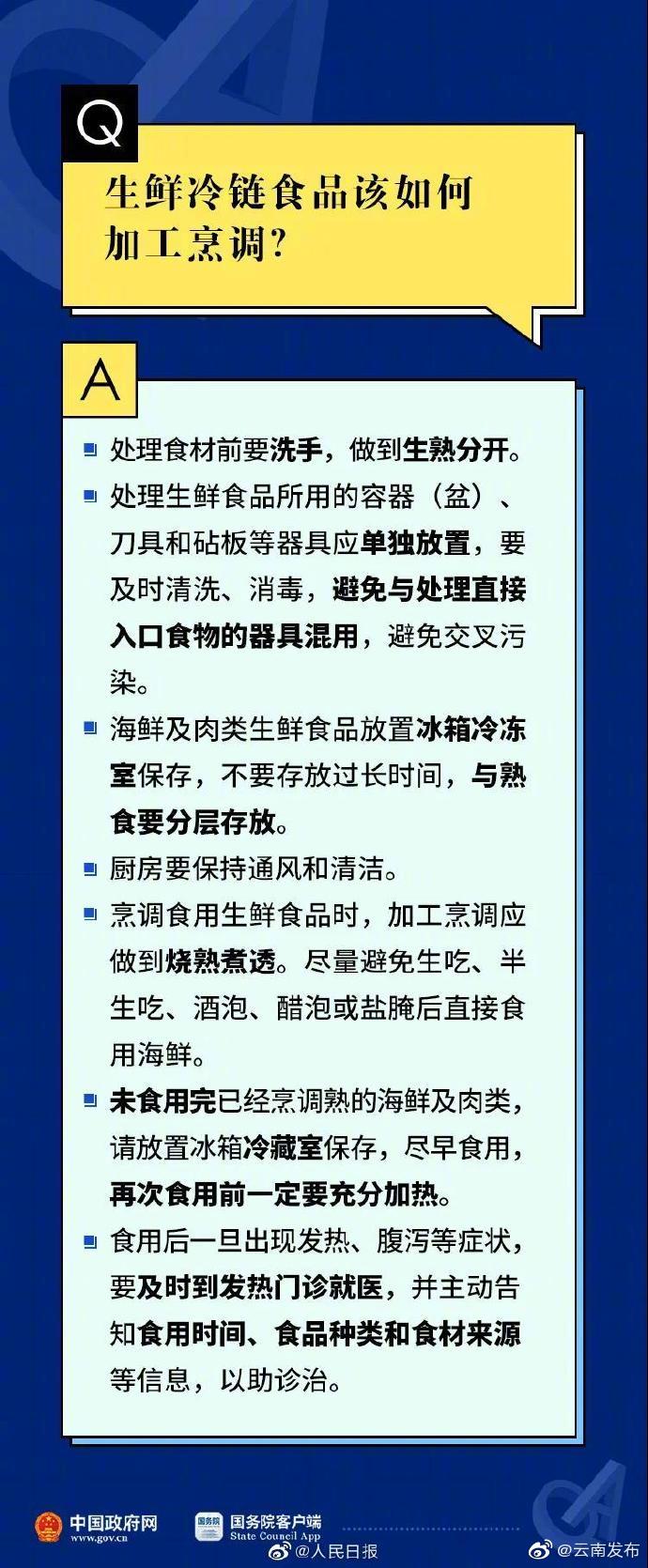 Q

生鲜冷链食品该如何加工烹调?

A

处理食材前要洗手，做到生熟分开。

处理生鲜食品所用的容器（盆）、刀具和砧板等器具应单独放置，要及时清洗、消毒，避免与处理直接入口食物的器具混用，避免交叉污染。

海鲜及肉类生鲜食品放置冰箱冷冻室保存，不要存放过长时间，与熟食要分层存放。

厨房要保持通风和清洁。

烹调食用生鲜食品时，加工烹调应做到烧熟煮透。尽量避免生吃、半生吃、酒泡、醋泡或盐腌后直接食用海鲜。

未食用完已经烹调熟的海鲜及肉类，请放置冰箱冷藏室保存，尽早食用，再次食用前一定要充分加热。

食用后一旦出现发热、腹泻等症状，要及时到发热门诊就医，并主动告知食用时间、食品种类和食材来源等信息，以助诊治。

中国政府网 www.gov.cn

国务院 国务院客户端 State Council App

@人民日报 @云南发布